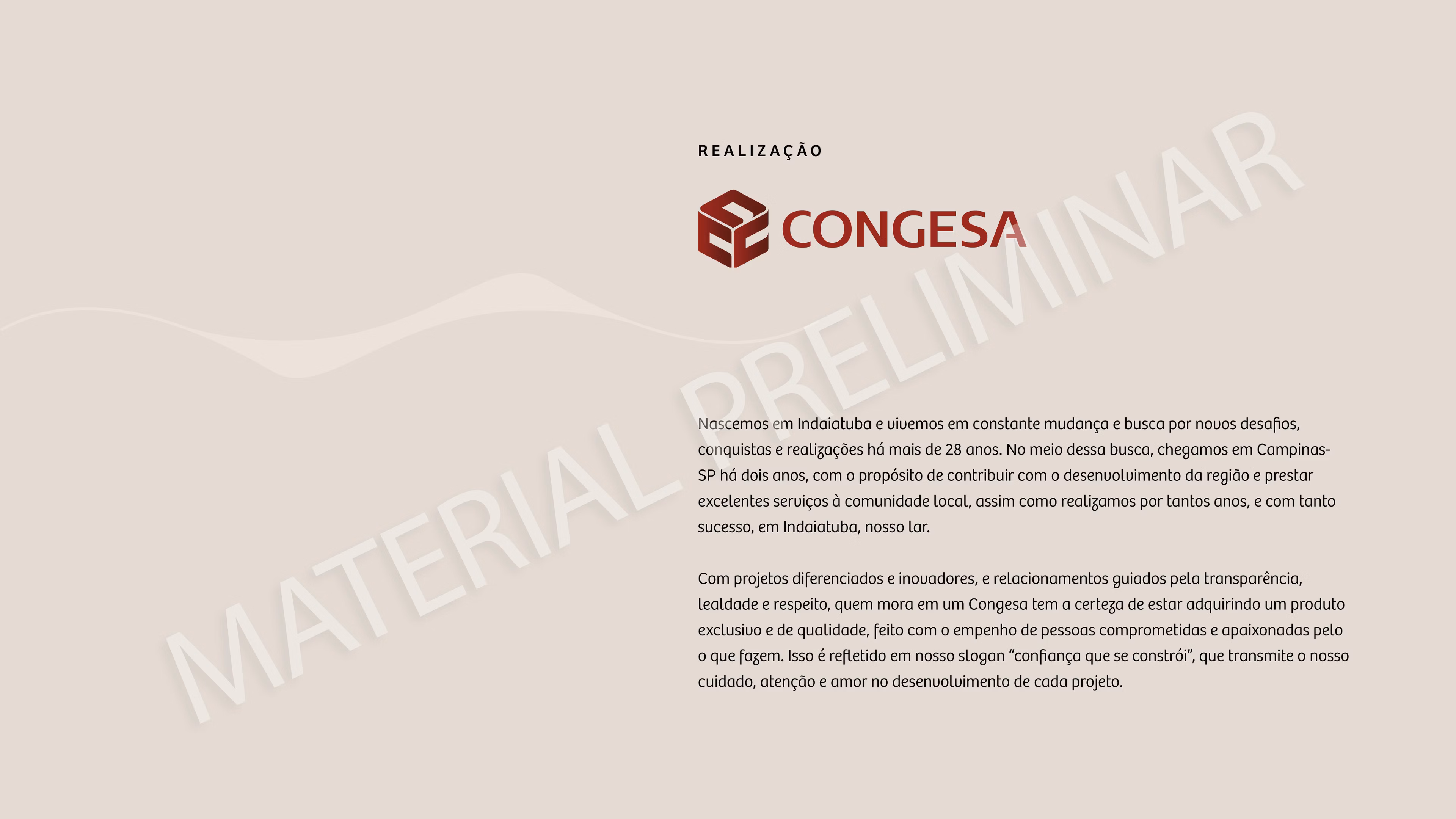 REALIZAÇÃO

CONGESA

Nascemos em Indaiatuba e vivemos em constante mudança e busca por novos desafios, conquistas e realizações há mais de 28 anos. No meio dessa busca, chegamos em Campinas-SP há dois anos, com o propósito de contribuir com o desenvolvimento da região e prestar excelentes serviços à comunidade local, assim como realizamos por tantos anos, e com tanto sucesso, em Indaiatuba, nosso lar.

Com projetos diferenciados e inovadores, e relacionamentos guiados pela transparência, lealdade e respeito, quem mora em um Congesa tem a certeza de estar adquirindo um produto exclusivo e de qualidade, feito com o empenho de pessoas comprometidas e apaixonadas pelo o que fazem. Isso é refletido em nosso slogan "confiança que se constrói", que transmite o nosso cuidado, atenção e amor no desenvolvimento de cada projeto.

MATERIAL PRELIMINAR